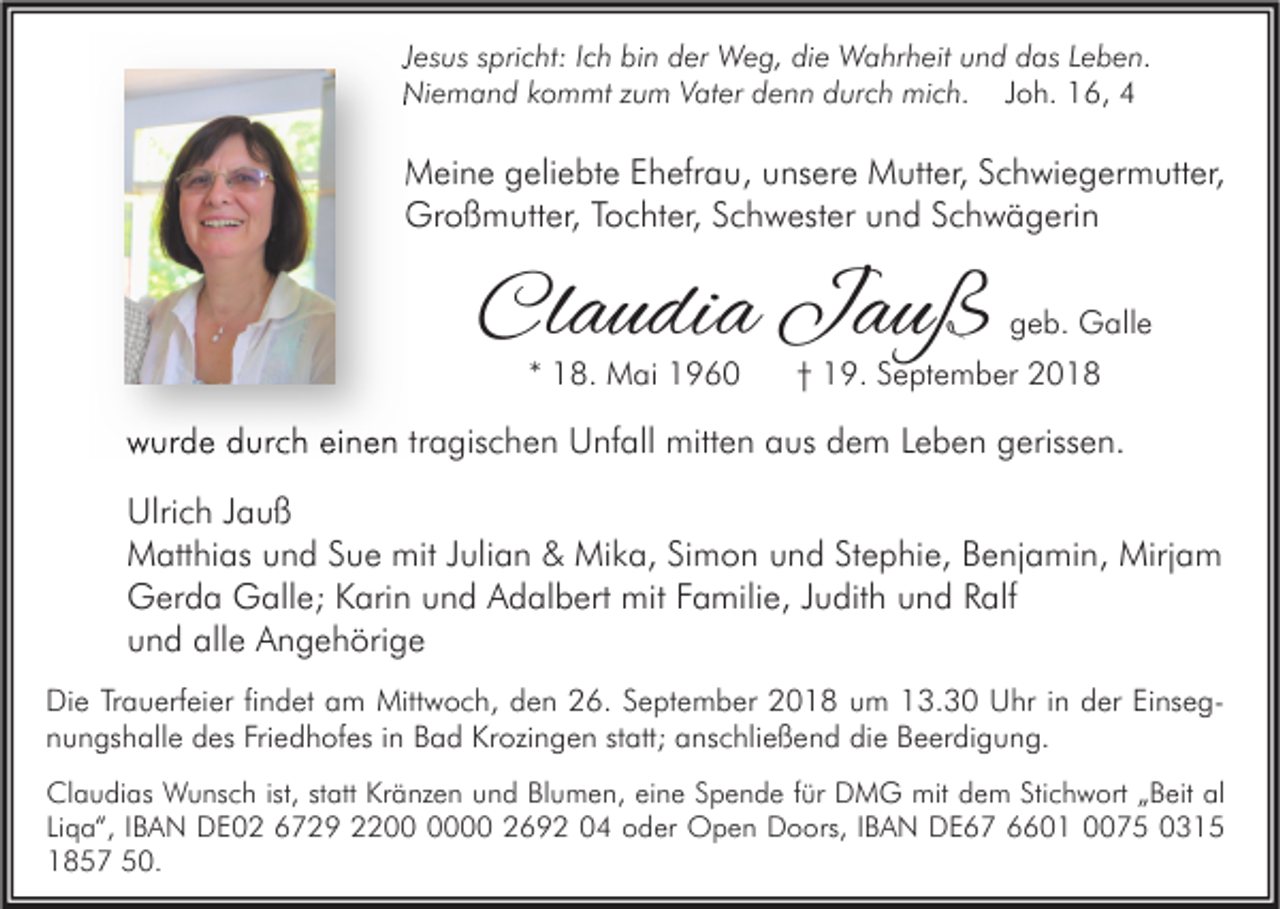 Jesus spricht: Ich bin der Weg, die Wahrheit und das Leben. Niemand kommt zum Vater denn durch mich. Joh. 16, 4

Meine geliebte Ehefrau, unsere Mutter, Schwiegermutter, Großmutter, Tochter, Schwester und Schwägerin

Claudia Jauß geb. Galle

* 18. Mai 1960 † 19. September 2018

wurde durch einen tragischen Unfall mitten aus dem Leben gerissen.

Ulrich Jauß
Matthias und Sue mit Julian & Mika, Simon und Stephie, Benjamin, Mirjam
Gerda Galle; Karin und Adalbert mit Familie, Judith und Ralf
und alle Angehörige

Die Trauerfeier findet am Mittwoch, den 26. September 2018 um 13.30 Uhr in der Einsegnungshalle des Friedhofes in Bad Krozingen statt; anschließend die Beerdigung.

Claudias Wunsch ist, statt Kränzen und Blumen, eine Spende für DMG mit dem Stichwort „Beit al Liqa“, IBAN DE02 6729 2200 0000 2692 04 oder Open Doors, IBAN DE67 6601 0075 0315 1857 50.